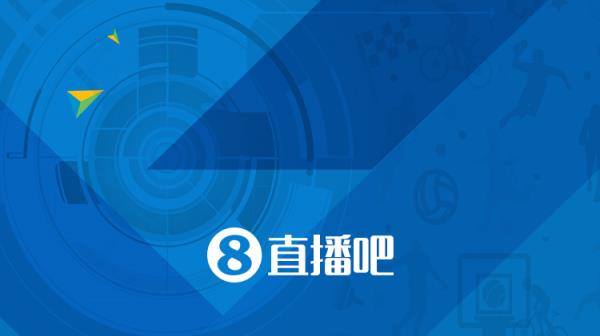 8 直播吧